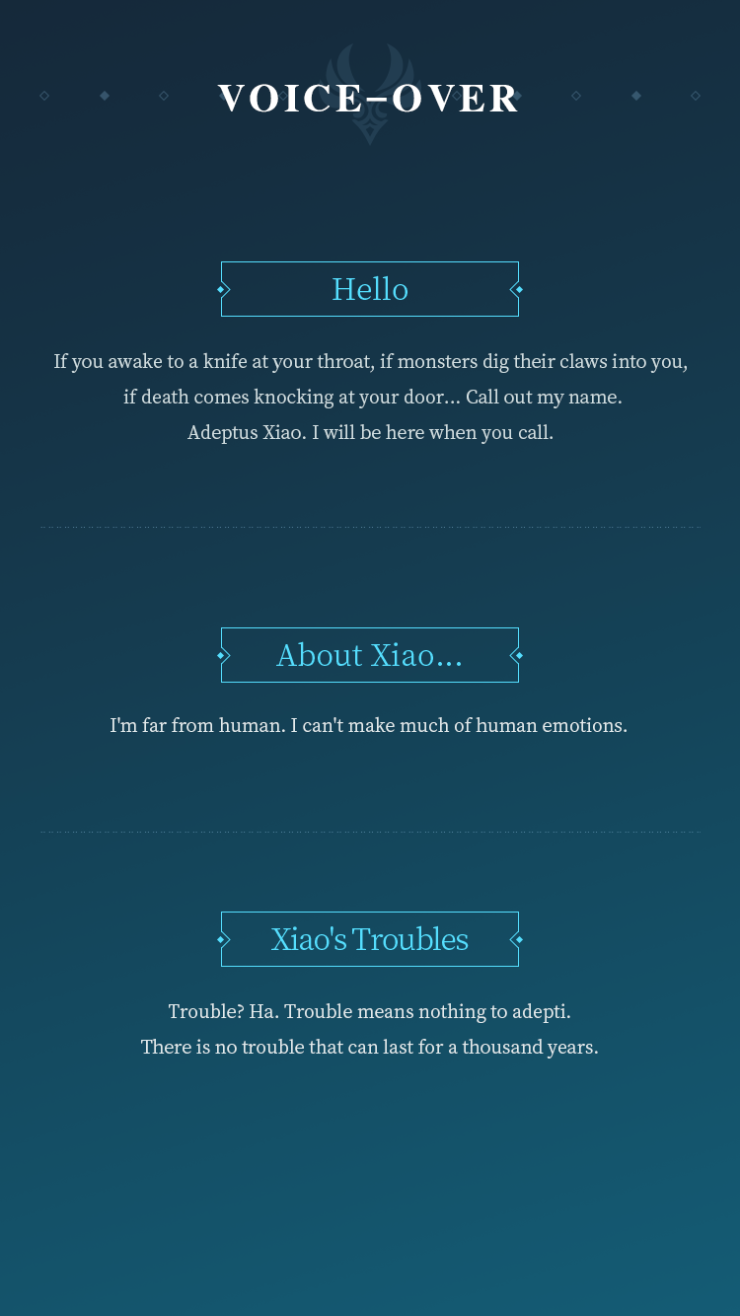 VOICE-OVER

Hello

If you awake to a knife at your throat, if monsters dig their claws into you, if death comes knocking at your door... Call out my name. Adeptus Xiao. I will be here when you call.

About Xiao...

I'm far from human. I can't make much of human emotions.

Xiao's Troubles

Trouble? Ha. Trouble means nothing to adepti. There is no trouble that can last for a thousand years.